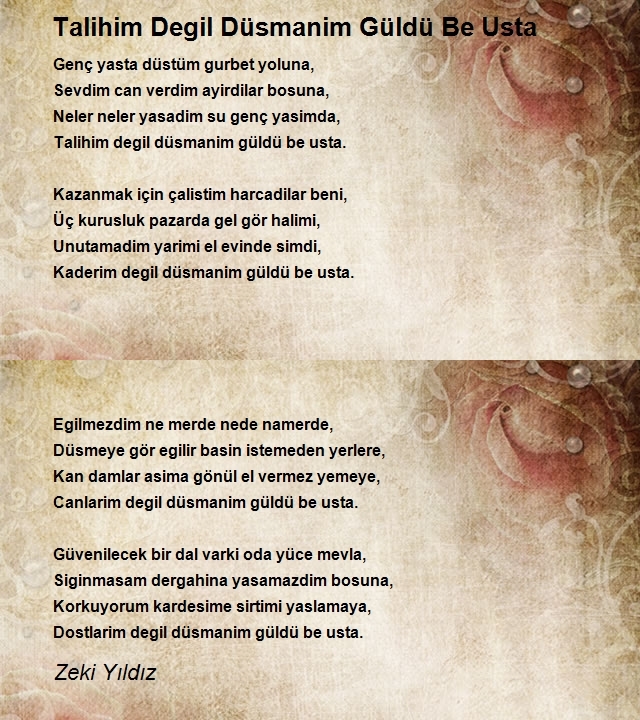 Talihim Degil Düsmanim Güldü Be Usta

Genç yasta düstüm gurbet yoluna,
Sevdim can verdim ayirdilar bosuna,
Neler neler yasadim su genç yasimda,
Talihim degil düsmanim güldü be usta.

Kazanmak için çalistim harcadilar beni,
Üç kurusluk pazarda gel gör halimi,
Unutamadim yarimi el evinde simdi,
Kaderim degil düsmanim güldü be usta.

Egilmezdim ne merde nede namerde,
Düsmeye gör egilir basin istemeden yerlere,
Kan damlar asima gönül el vermez yemeye,
Canlarim degil düsmanim güldü be usta.

Güvenilecek bir dal varki oda yüce mevla,
Siginmasam dergahina yasamazdim bosuna,
Korkuyorum kardesime sirtimi yaslamaya,
Dostlarim degil düsmanim güldü be usta.

Zeki Yıldız